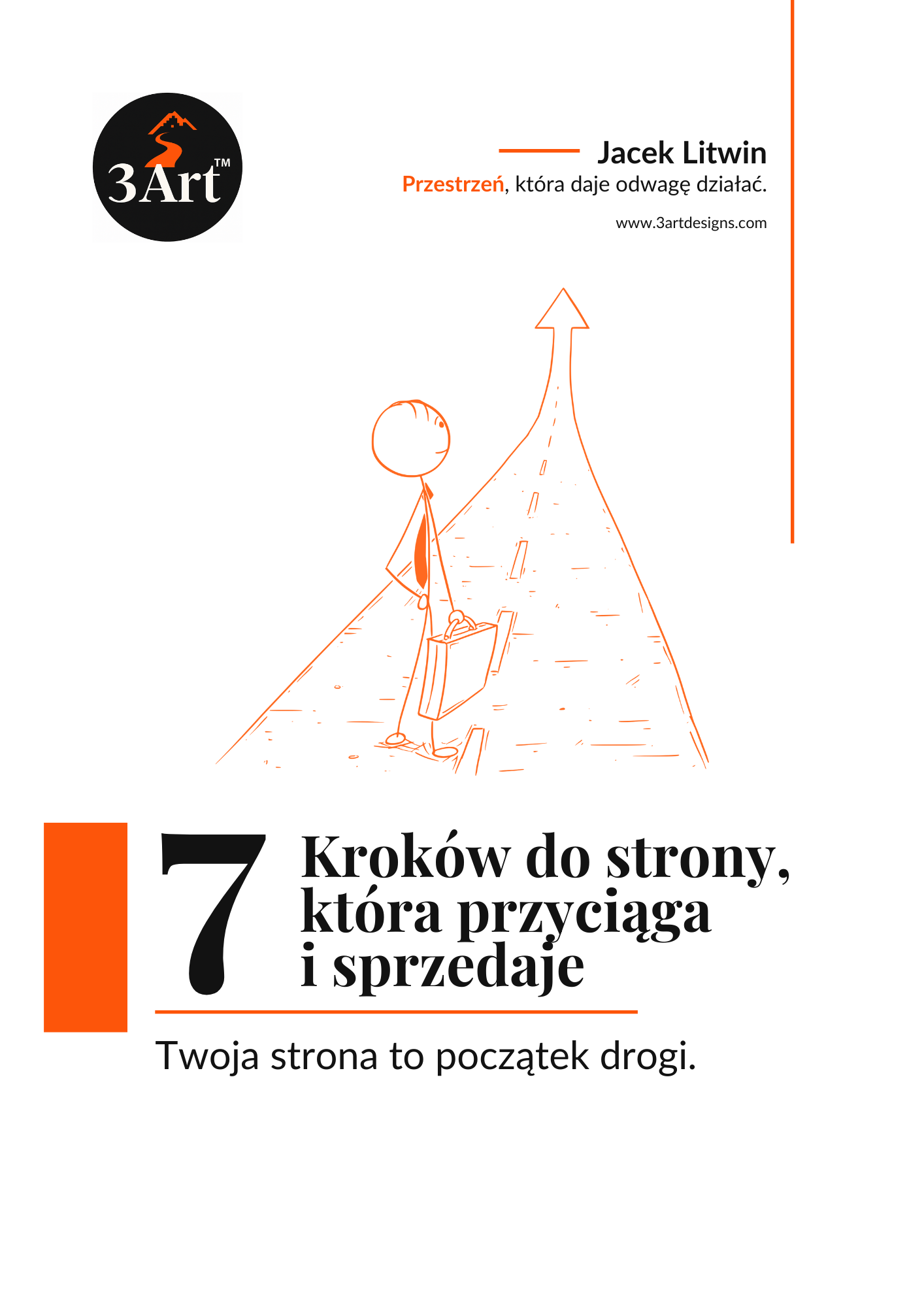 3Art™

Jacek Litwin

Przestrzeń, która daje odwagę działać.

www.3artdesigns.com

7

Kroków do strony, która przyciąga i sprzedaje

Twoja strona to początek drogi.